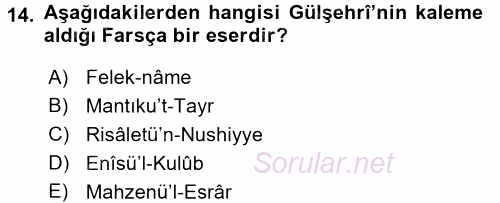 14. Aşağıdakilerden hangisi Gülşehrî'nin kaleme aldığı Farsça bir eserdir?

A) Felek-nâme
B) Mantıku't-Tayr
C) Risâletü'n-Nushiyye
D) Enîsü'l-Kulûb
E) Mahzenü'l-Esrâr

Sorular.net